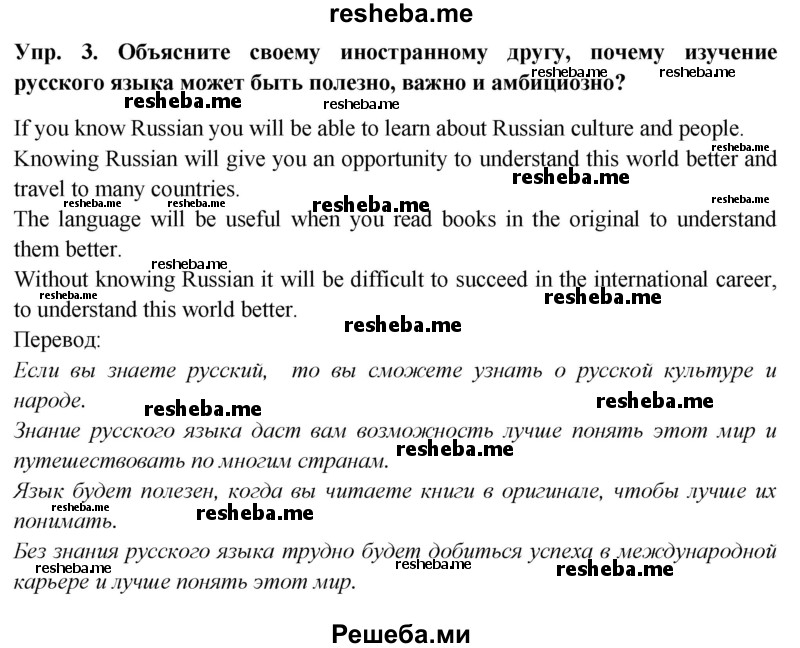 resheba.me

Упр. 3. Объясните своему иностранному другу, почему изучение русского языка может быть полезно, важно и амбициозно?

If you know Russian you will be able to learn about Russian culture and people.

Knowing Russian will give you an opportunity to understand this world better and travel to many countries.

The language will be useful when you read books in the original to understand them better.

Without knowing Russian it will be difficult to succeed in the international career, to understand this world better.

Перевод:

Если вы знаете русский, то вы сможете узнать о русской культуре и народе.

Знание русского языка даст вам возможность лучше понять этот мир и путешествовать по многим странам.

Язык будет полезен, когда вы читаете книги в оригинале, чтобы лучше их понимать.

Без знания русского языка трудно будет добиться успеха в международной карьере и лучше понять этот мир.

Решеба.ми